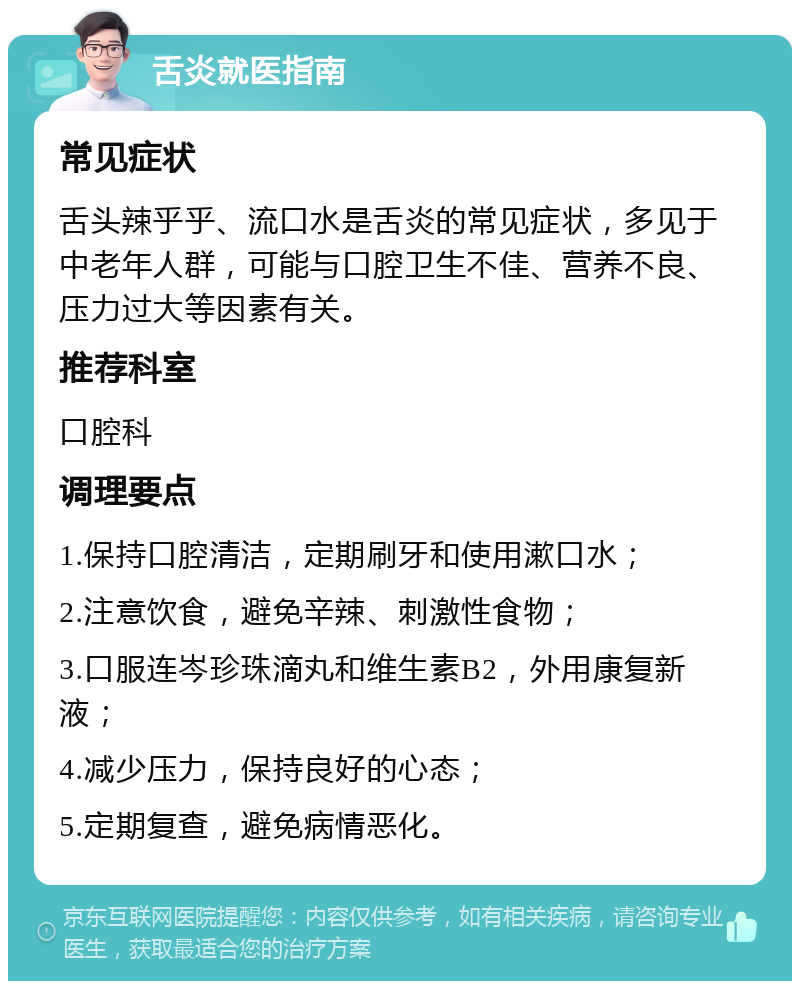 舌炎就医指南

常见症状

舌头辣乎乎、流口水是舌炎的常见症状，多见于中老年人群，可能与口腔卫生不佳、营养不良、压力过大等因素有关。

推荐科室

口腔科

调理要点

1.保持口腔清洁，定期刷牙和使用漱口水；

2.注意饮食，避免辛辣、刺激性食物；

3.口服连岑珍珠滴丸和维生素B2，外用康复新液；

4.减少压力，保持良好的心态；

5.定期复查，避免病情恶化。

京东互联网医院提醒您：内容仅供参考，如有相关疾病，请咨询专业医生，获取最适合您的治疗方案